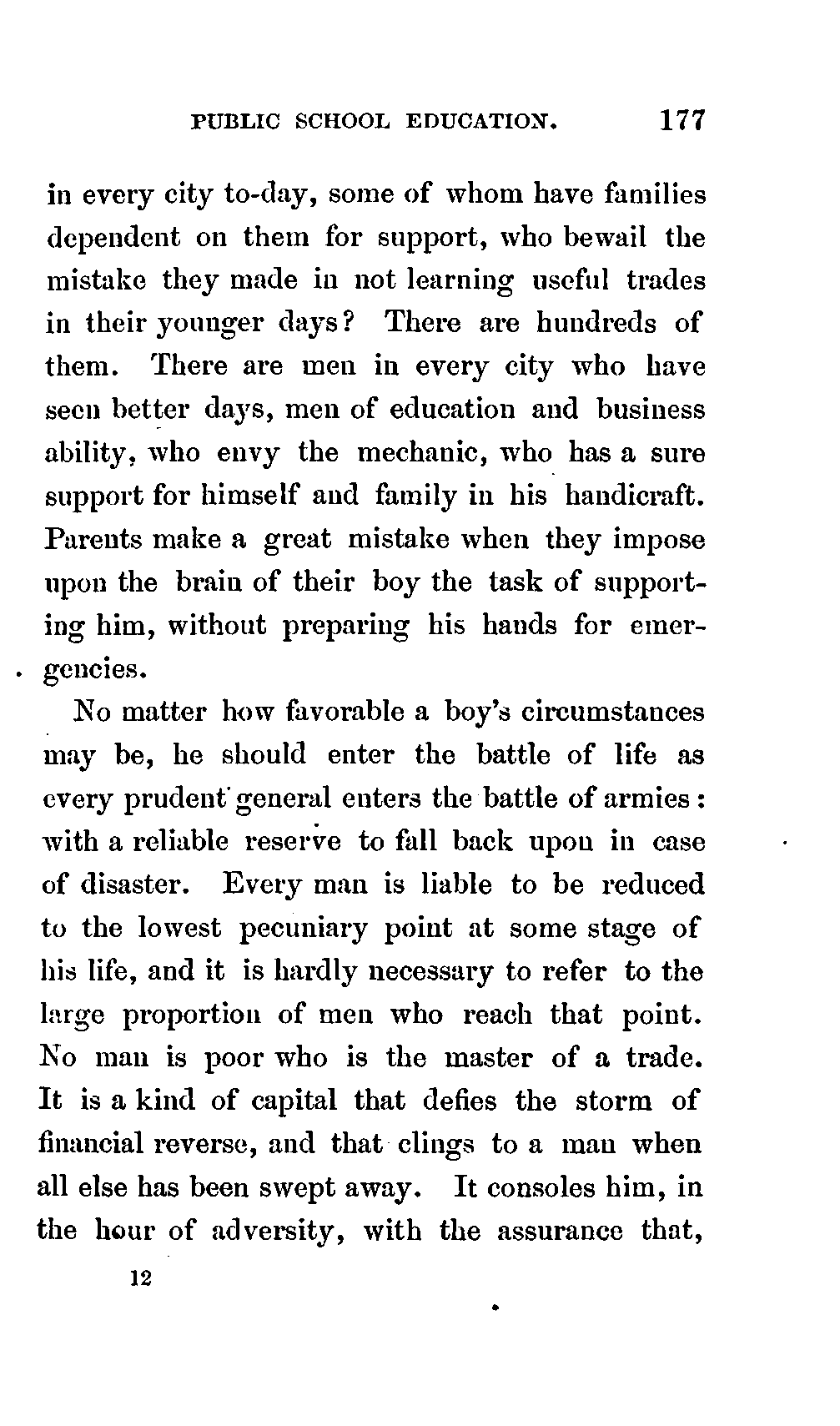 PUBLIC SCHOOL EDUCATION. 177

in every city to-day, some of whom have families dependent on them for support, who bewail the mistake they made in not learning useful trades in their younger days? There are hundreds of them. There are men in every city who have seen better days, men of education and business ability, who envy the mechanic, who has a sure support for himself and family in his handicraft. Parents make a great mistake when they impose upon the brain of their boy the task of supporting him, without preparing his hands for emergencies.

No matter how favorable a boy's circumstances may be, he should enter the battle of life as every prudent general enters the battle of armies: with a reliable reserve to fall back upon in case of disaster. Every man is liable to be reduced to the lowest pecuniary point at some stage of his life, and it is hardly necessary to refer to the large proportion of men who reach that point. No man is poor who is the master of a trade. It is a kind of capital that defies the storm of financial reverse, and that clings to a man when all else has been swept away. It consoles him, in the hour of adversity, with the assurance that,

12